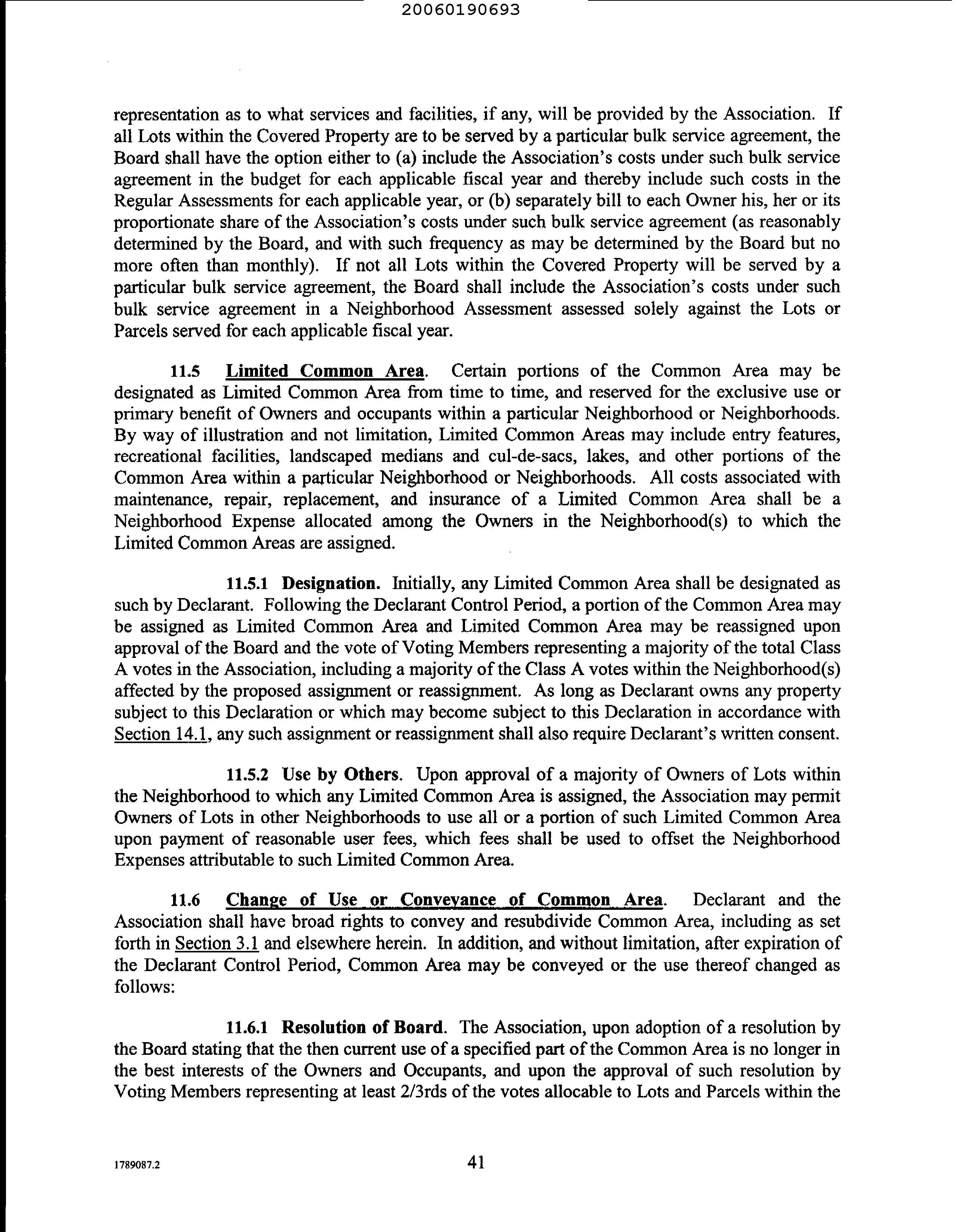 20060190693

representation as to what services and facilities, if any, will be provided by the Association. If all Lots within the Covered Property are to be served by a particular bulk service agreement, the Board shall have the option either to (a) include the Association's costs under such bulk service agreement in the budget for each applicable fiscal year and thereby include such costs in the Regular Assessments for each applicable year, or (b) separately bill to each Owner his, her or its proportionate share of the Association's costs under such bulk service agreement (as reasonably determined by the Board, and with such frequency as may be determined by the Board but no more often than monthly). If not all Lots within the Covered Property will be served by a particular bulk service agreement, the Board shall include the Association's costs under such bulk service agreement in a Neighborhood Assessment assessed solely against the Lots or Parcels served for each applicable fiscal year.

11.5 Limited Common Area. Certain portions of the Common Area may be designated as Limited Common Area from time to time, and reserved for the exclusive use or primary benefit of Owners and occupants within a particular Neighborhood or Neighborhoods. By way of illustration and not limitation, Limited Common Areas may include entry features, recreational facilities, landscaped medians and cul-de-sacs, lakes, and other portions of the Common Area within a particular Neighborhood or Neighborhoods. All costs associated with maintenance, repair, replacement, and insurance of a Limited Common Area shall be a Neighborhood Expense allocated among the Owners in the Neighborhood(s) to which the Limited Common Areas are assigned.

11.5.1 Designation. Initially, any Limited Common Area shall be designated as such by Declarant. Following the Declarant Control Period, a portion of the Common Area may be assigned as Limited Common Area and Limited Common Area may be reassigned upon approval of the Board and the vote of Voting Members representing a majority of the total Class A votes in the Association, including a majority of the Class A votes within the Neighborhood(s) affected by the proposed assignment or reassignment. As long as Declarant owns any property subject to this Declaration or which may become subject to this Declaration in accordance with Section 14.1, any such assignment or reassignment shall also require Declarant's written consent.

11.5.2 Use by Others. Upon approval of a majority of Owners of Lots within the Neighborhood to which any Limited Common Area is assigned, the Association may permit Owners of Lots in other Neighborhoods to use all or a portion of such Limited Common Area upon payment of reasonable user fees, which fees shall be used to offset the Neighborhood Expenses attributable to such Limited Common Area.

11.6 Change of Use or Conveyance of Common Area. Declarant and the Association shall have broad rights to convey and resubdivide Common Area, including as set forth in Section 3.1 and elsewhere herein. In addition, and without limitation, after expiration of the Declarant Control Period, Common Area may be conveyed or the use thereof changed as follows:

11.6.1 Resolution of Board. The Association, upon adoption of a resolution by the Board stating that the then current use of a specified part of the Common Area is no longer in the best interests of the Owners and Occupants, and upon the approval of such resolution by Voting Members representing at least 2/3rds of the votes allocable to Lots and Parcels within the

1789087.2

41